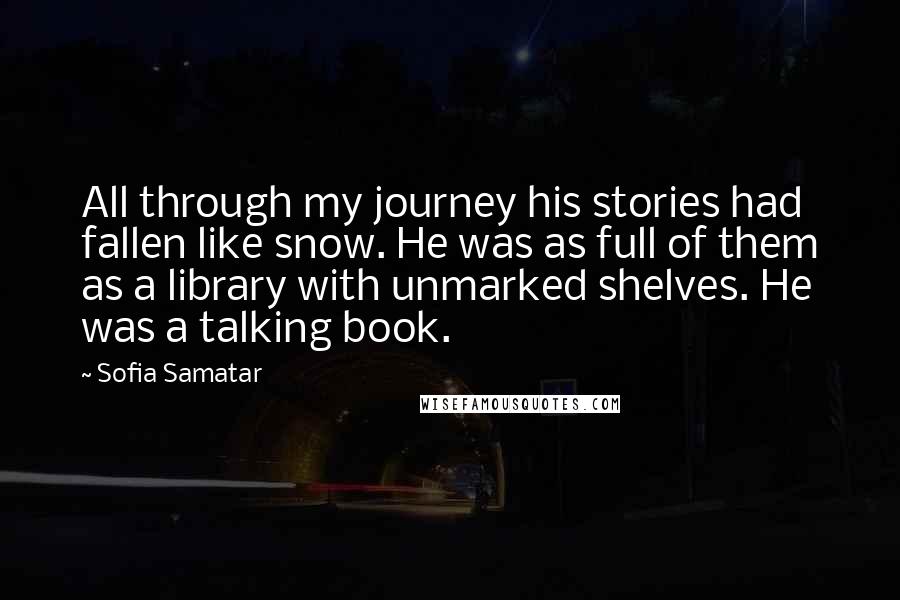 All through my journey his stories had fallen like snow. He was as full of them as a library with unmarked shelves. He was a talking book.

~ Sofia Samatar

WISEFAMOUSQUOTES.COM